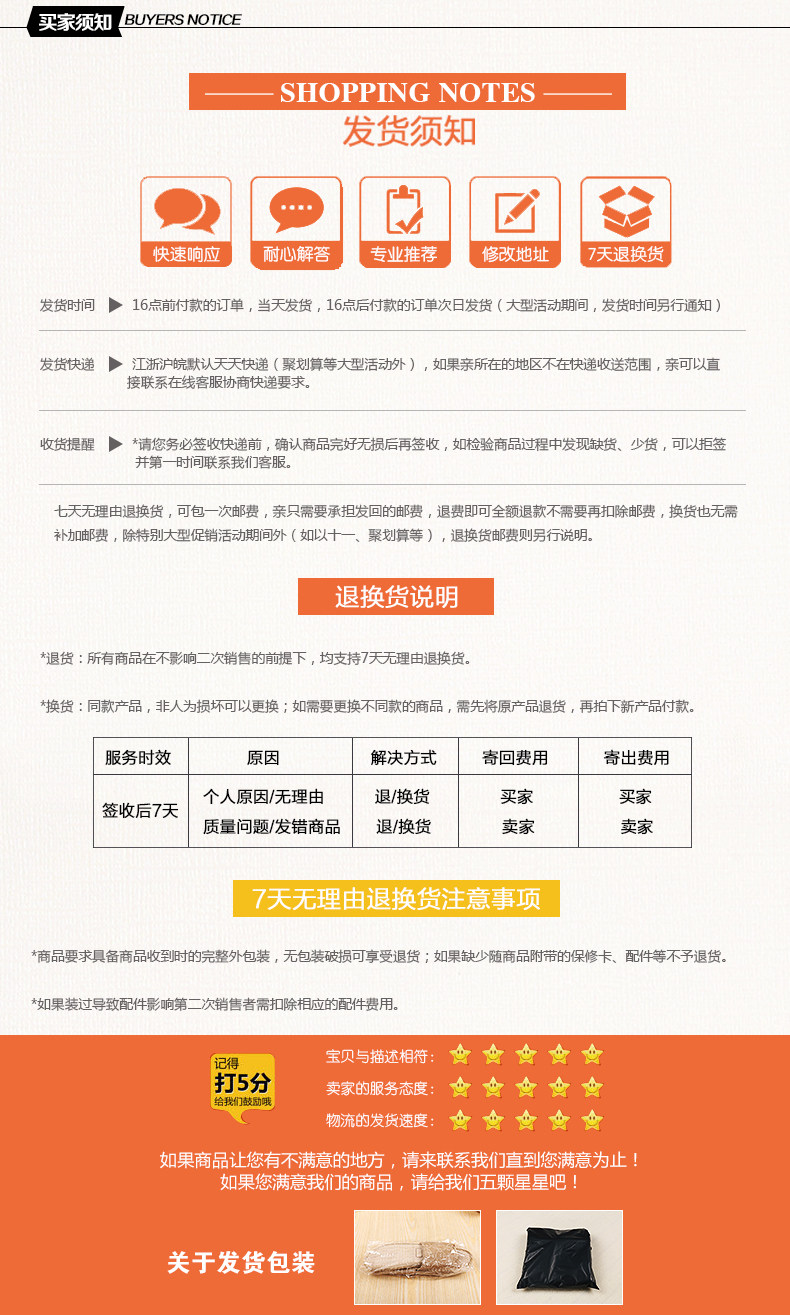 买家须知 BUYERS NOTICE

—— SHOPPING NOTES ——

发货须知

快速响应

耐心解答

专业推荐

修改地址

7天退换货

发货时间 ▶ 16点前付款的订单，当天发货，16点后付款的订单次日发货（大型活动期间，发货时间另行通知）

发货快递 ▶ 江浙沪皖默认天天快递（聚划算等大型活动外），如果亲所在的地区不在快递收送范围，亲可以直接联系在线客服协商快递要求。

收货提醒 ▶ *请您务必签收快递前，确认商品完好无损后再签收，如检验商品过程中发现缺货、少货，可以拒签并第一时间联系我们客服。

七天无理由退换货，可包一次邮费，亲只需要承担发回的邮费，退费即可全额退款不需要再扣除邮费，换货也无需补加邮费，除特别大型促销活动期间外（如以十一、聚划算等），退换货邮费则另行说明。

退换货说明

*退货：所有商品在不影响二次销售的前提下，均支持7天无理由退换货。

*换货：同款产品，非人为损坏可以更换；如需要更换不同款的商品，需先将原产品退货，再拍下新产品付款。

| 服务时效 | 原因 | 解决方式 | 寄回费用 | 寄出费用 |
|---|---|---|---|---|
| 签收后7天 | 个人原因/无理由 | 退/换货 | 买家 | 买家 |
| | 质量问题/发错商品 | 退/换货 | 卖家 | 卖家 |

7天无理由退换货注意事项

*商品要求具备商品收到时的完整外包装，无包装破损可享受退货；如果缺少随商品附带的保修卡、配件等不予退货。

*如果装过导致配件影响第二次销售者需扣除相应的配件费用。

记得
打5分
给我们鼓励哦

宝贝与描述相符：

卖家的服务态度：

物流的发货速度：

如果商品让您有不满意的地方，请来联系我们直到您满意为止！
如果您满意我们的商品，请给我们五颗星星吧！

关于发货包装